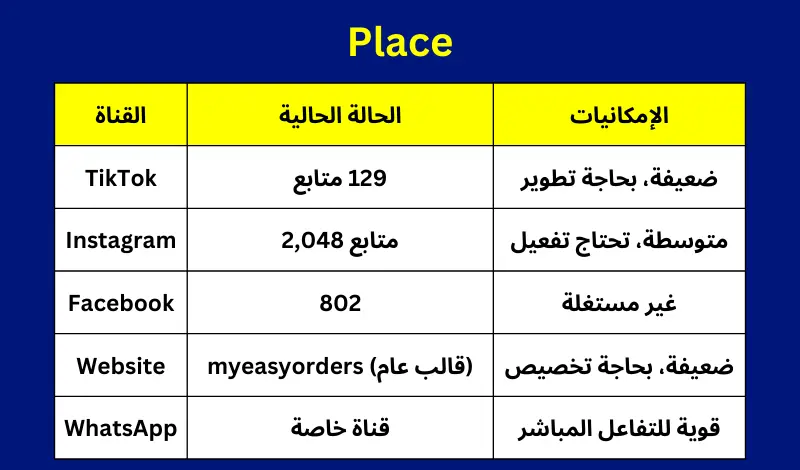 Place

| القناة | الحالة الحالية | الإمكانيات |
|---|---|---|
| TikTok | 129 متابع | ضعيفة، بحاجة تطوير |
| Instagram | 2,048 متابع | متوسطة، تحتاج تفعيل |
| Facebook | 802 | غير مستغلة |
| Website | myeasyorders (قالب عام) | ضعيفة، بحاجة تخصيص |
| WhatsApp | قناة خاصة | قوية للتفاعل المباشر |